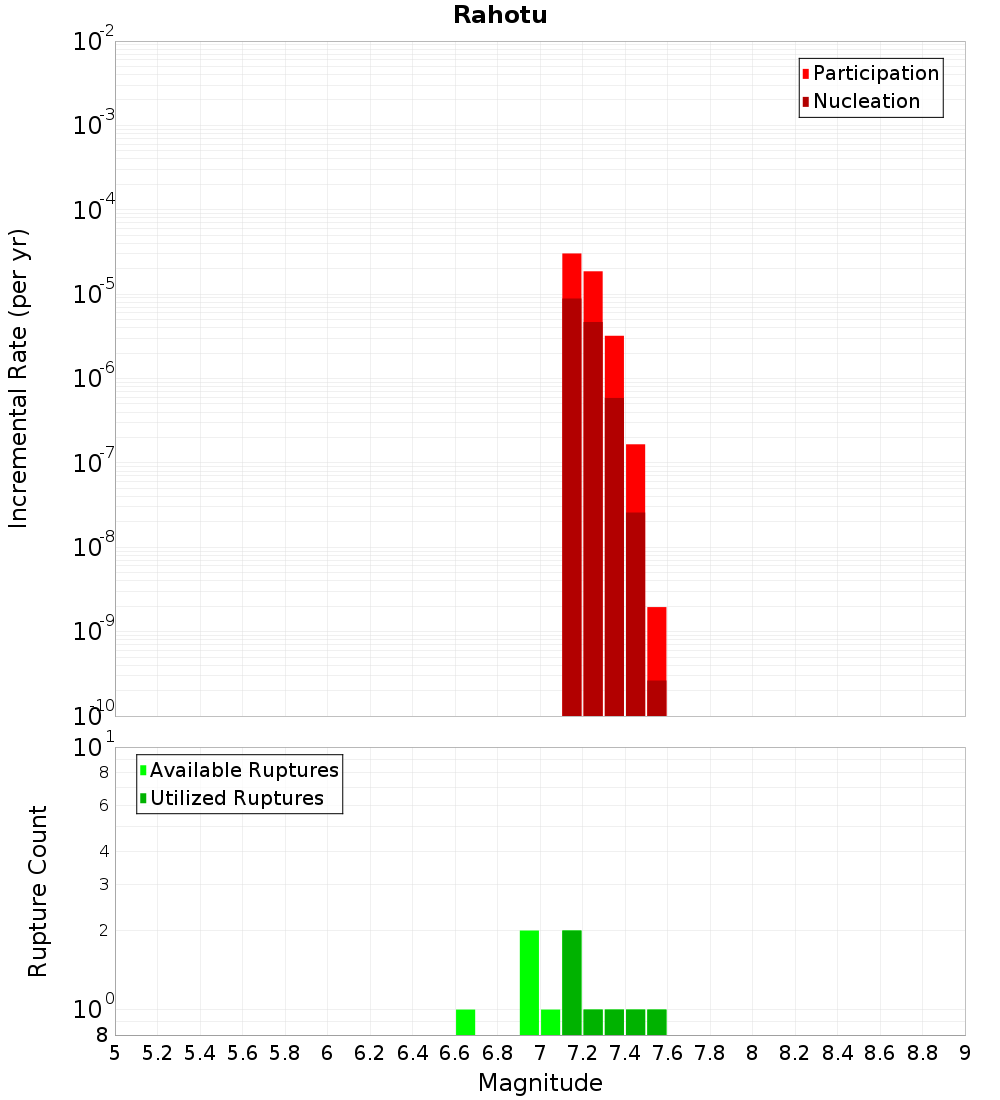 Rahotu

Participation
Nucleation

Incremental Rate (per yr)

$10^{-2}$
$10^{-3}$
$10^{-4}$
$10^{-5}$
$10^{-6}$
$10^{-7}$
$10^{-8}$
$10^{-9}$
$10^{-10}$

Available Ruptures
Utilized Ruptures

Rupture Count

$10^{1}$
8
6
4
3
2
$10^{0}$
8

5 5.2 5.4 5.6 5.8 6 6.2 6.4 6.6 6.8 7 7.2 7.4 7.6 7.8 8 8.2 8.4 8.6 8.8 9

Magnitude